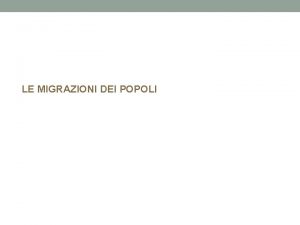 LE MIGRAZIONI DEI POPOLI